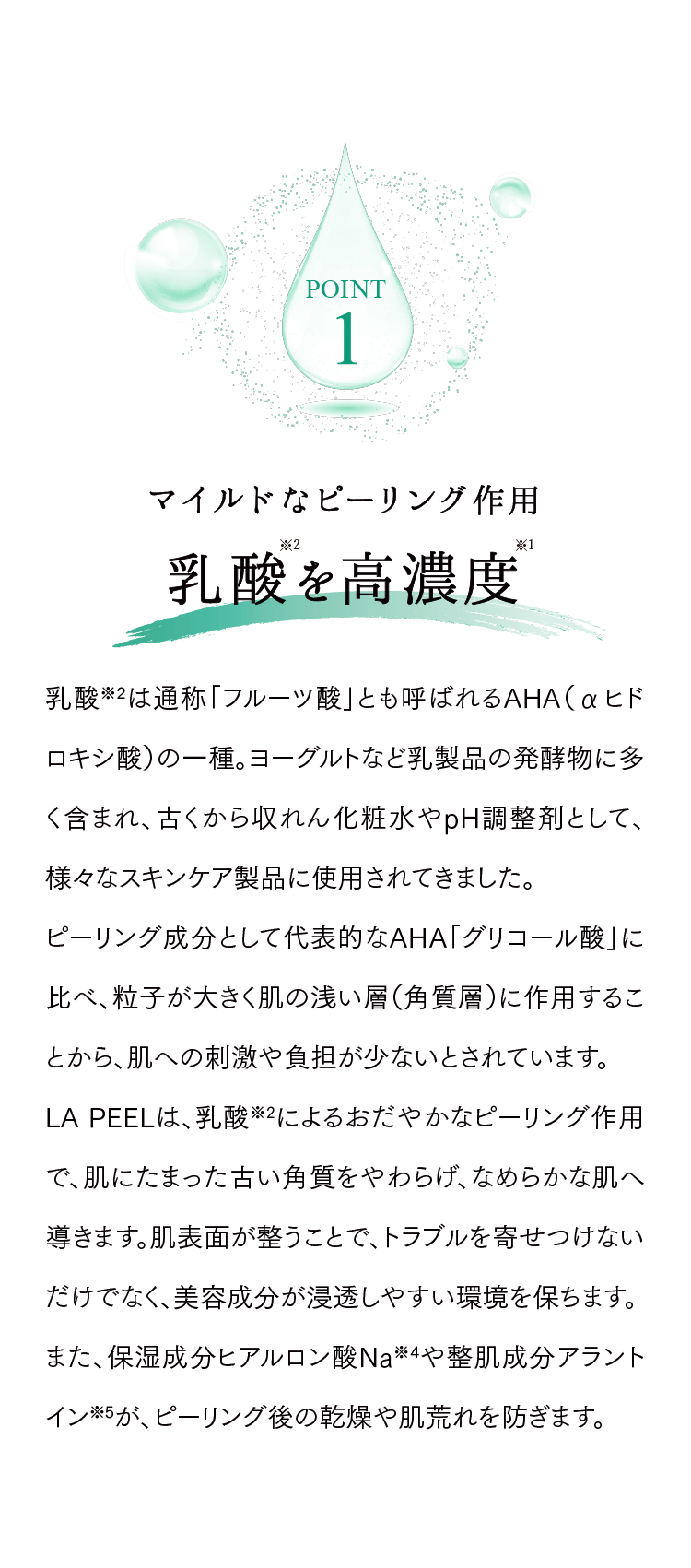 POINT
1

マイルドなピーリング作用
乳酸※2を高濃度※1

乳酸※2は通称「フルーツ酸」とも呼ばれるAHA（αヒドロキシ酸）の一種。ヨーグルトなど乳製品の発酵物に多く含まれ、古くから収れん化粧水やpH調整剤として、様々なスキンケア製品に使用されてきました。
ピーリング成分として代表的なAHA「グリコール酸」に比べ、粒子が大きく肌の浅い層（角質層）に作用することから、肌への刺激や負担が少ないとされています。
LA PEELは、乳酸※2によるおだやかなピーリング作用で、肌にたまった古い角質をやわらげ、なめらかな肌へ導きます。肌表面が整うことで、トラブルを寄せつけないだけでなく、美容成分が浸透しやすい環境を保ちます。
また、保湿成分ヒアルロン酸Na※4や整肌成分アラントイン※5が、ピーリング後の乾燥や肌荒れを防ぎます。